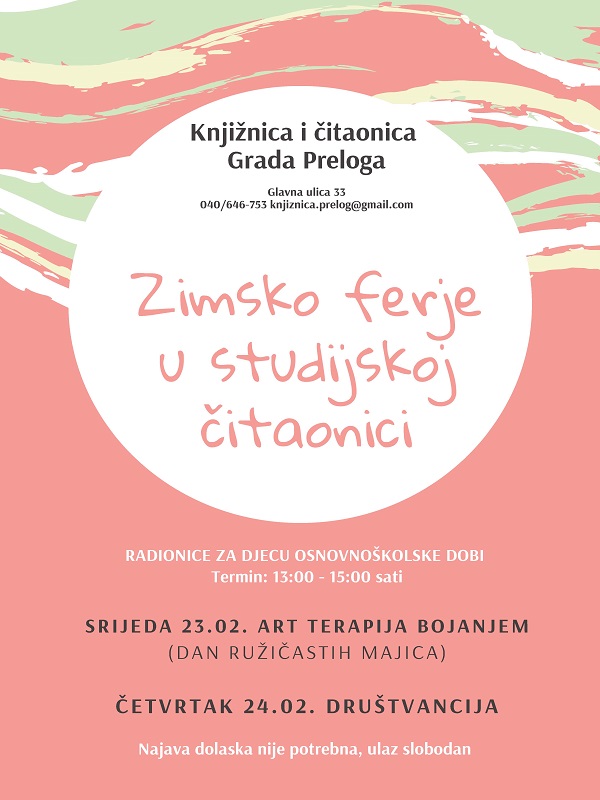 Knjižnica i čitaonica
Grada Preloga

Glavna ulica 33
040/646-753 knjiznica.prelog@gmail.com

Zimsko ferje
u studijskoj
čitaonici

RADIONICE ZA DJECU OSNOVNOŠKOLSKE DOBI
Termin: 13:00 - 15:00 sati

SRIJEDA 23.02. ART TERAPIJA BOJANJEM
(DAN RUŽIČASTIH MAJICA)

ČETVRTAK 24.02. DRUŠTVANCIJA

Najava dolaska nije potrebna, ulaz slobodan